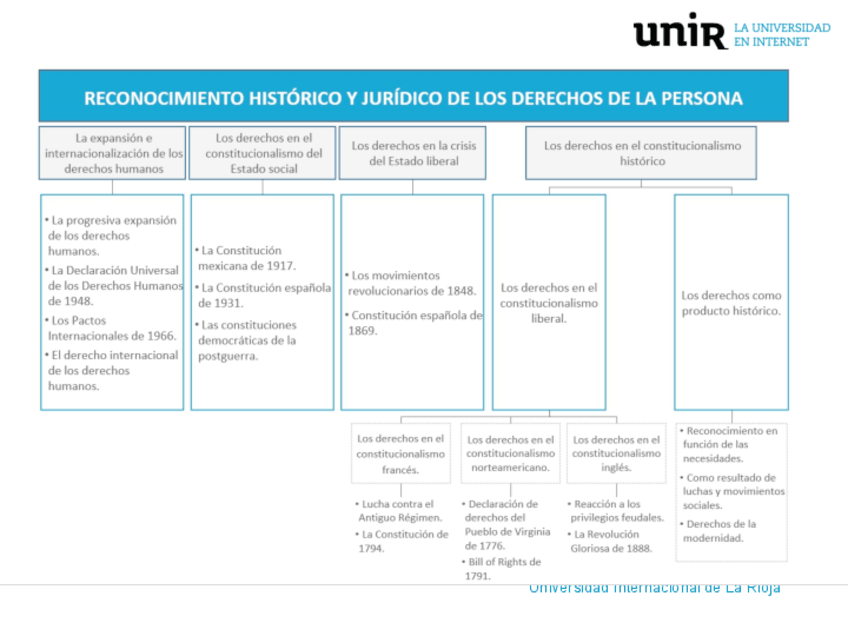 unir LA UNIVERSIDAD EN INTERNET

RECONOCIMIENTO HISTÓRICO Y JURÍDICO DE LOS DERECHOS DE LA PERSONA

La expansión e internacionalización de los derechos humanos

• La progresiva expansión de los derechos humanos.
• La Declaración Universal de los Derechos Humanos de 1948.
• Los Pactos Internacionales de 1966.
• El derecho internacional de los derechos humanos.

Los derechos en el constitucionalismo del Estado social

• La Constitución mexicana de 1917.
• La Constitución española de 1931.
• Las constituciones democráticas de la postguerra.

Los derechos en la crisis del Estado liberal

• Los movimientos revolucionarios de 1848.
• Constitución española de 1869.

Los derechos en el constitucionalismo histórico

Los derechos en el constitucionalismo liberal.

Los derechos en el constitucionalismo francés.

• Lucha contra el Antiguo Régimen.
• La Constitución de 1794.

Los derechos en el constitucionalismo norteamericano.

• Declaración de derechos del Pueblo de Virginia de 1776.
• Bill of Rights de 1791.

Los derechos en el constitucionalismo inglés.

• Reacción a los privilegios feudales.
• La Revolución Gloriosa de 1888.

Los derechos como producto histórico.

• Reconocimiento en función de las necesidades.
• Como resultado de luchas y movimientos sociales.
• Derechos de la modernidad.

Universidad Internacional de La Rioja